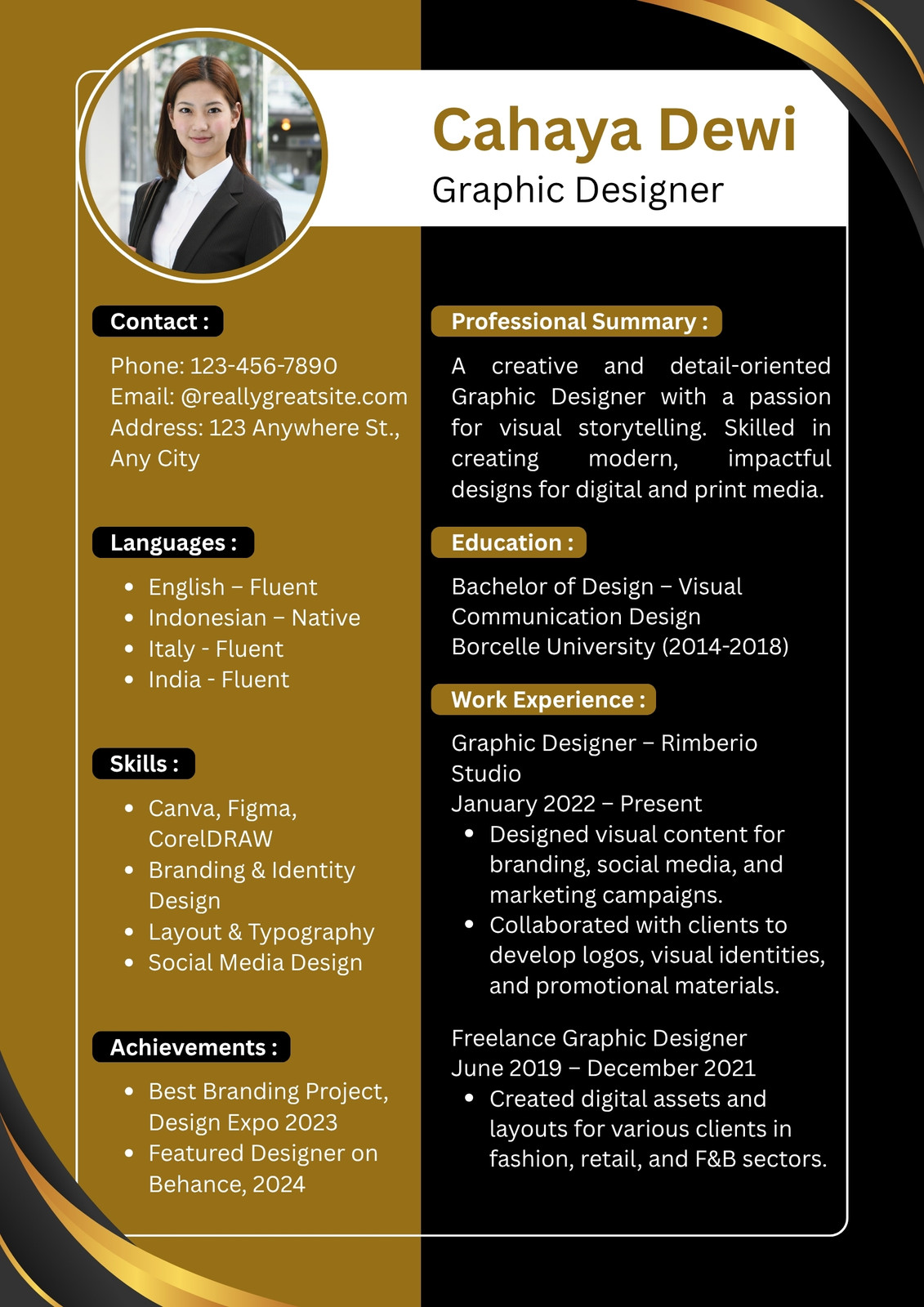 Cahaya Dewi
Graphic Designer

Contact :

Phone: 123-456-7890
Email: @reallygreatsite.com
Address: 123 Anywhere St., Any City

Languages :

- English – Fluent
- Indonesian – Native
- Italy - Fluent
- India - Fluent

Skills :

- Canva, Figma, CorelDRAW
- Branding & Identity Design
- Layout & Typography
- Social Media Design

Achievements :

- Best Branding Project, Design Expo 2023
- Featured Designer on Behance, 2024

Professional Summary :

A creative and detail-oriented Graphic Designer with a passion for visual storytelling. Skilled in creating modern, impactful designs for digital and print media.

Education :

Bachelor of Design – Visual Communication Design
Borcelle University (2014-2018)

Work Experience :

Graphic Designer – Rimberio Studio
January 2022 – Present
- Designed visual content for branding, social media, and marketing campaigns.
- Collaborated with clients to develop logos, visual identities, and promotional materials.

Freelance Graphic Designer
June 2019 – December 2021
- Created digital assets and layouts for various clients in fashion, retail, and F&B sectors.